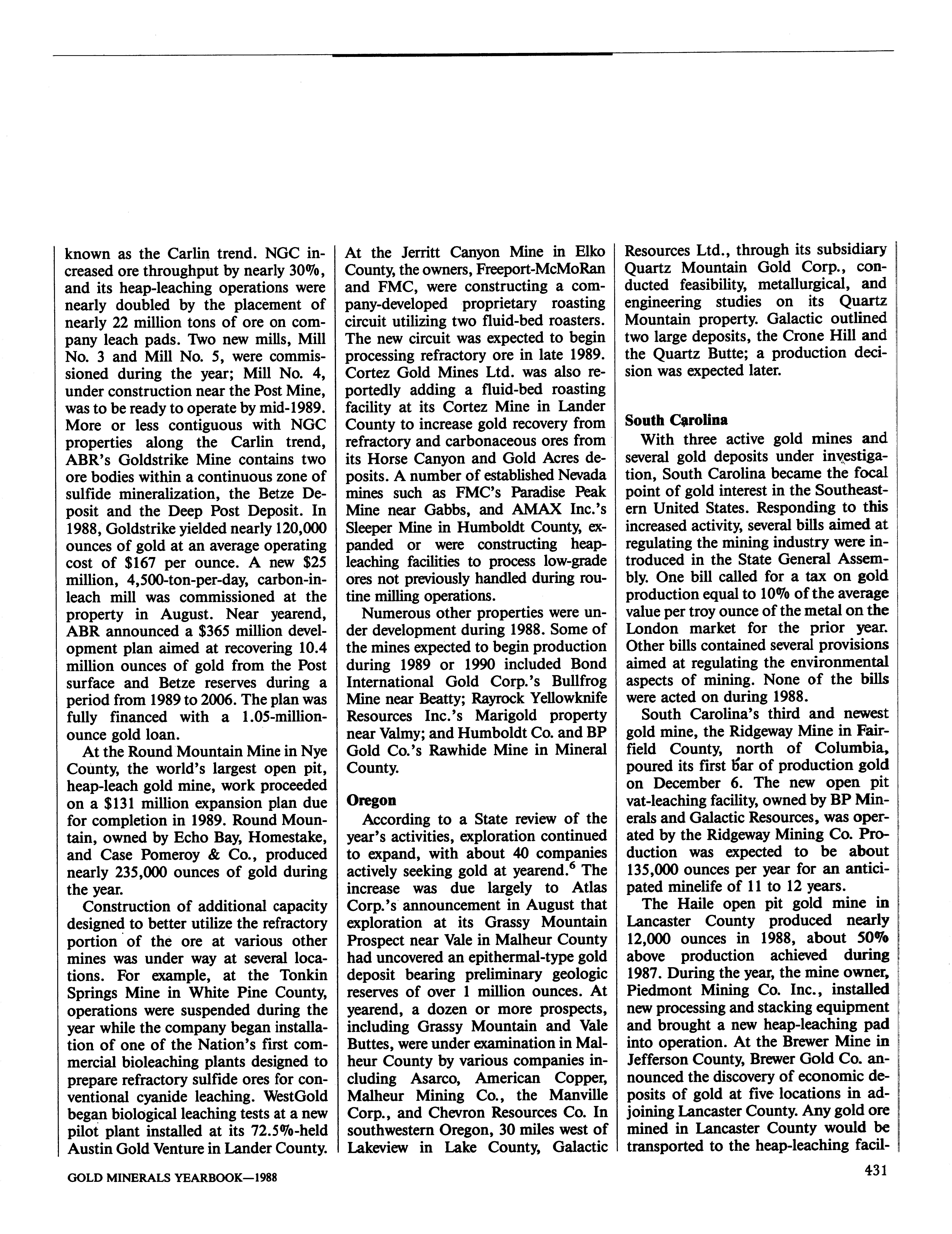 known as the Carlin trend. NGC increased ore throughput by nearly 30%, and its heap-leaching operations were nearly doubled by the placement of nearly 22 million tons of ore on company leach pads. Two new mills, Mill No. 3 and Mill No. 5, were commissioned during the year; Mill No. 4, under construction near the Post Mine, was to be ready to operate by mid-1989. More or less contiguous with NGC properties along the Carlin trend, ABR's Goldstrike Mine contains two ore bodies within a continuous zone of sulfide mineralization, the Betze Deposit and the Deep Post Deposit. In 1988, Goldstrike yielded nearly 120,000 ounces of gold at an average operating cost of $167 per ounce. A new $25 million, 4,500-ton-per-day, carbon-in-leach mill was commissioned at the property in August. Near yearend, ABR announced a $365 million development plan aimed at recovering 10.4 million ounces of gold from the Post surface and Betze reserves during a period from 1989 to 2006. The plan was fully financed with a 1.05-million-ounce gold loan.

At the Round Mountain Mine in Nye County, the world's largest open pit, heap-leach gold mine, work proceeded on a $131 million expansion plan due for completion in 1989. Round Mountain, owned by Echo Bay, Homestake, and Case Pomeroy & Co., produced nearly 235,000 ounces of gold during the year.

Construction of additional capacity designed to better utilize the refractory portion of the ore at various other mines was under way at several locations. For example, at the Tonkin Springs Mine in White Pine County, operations were suspended during the year while the company began installation of one of the Nation's first commercial bioleaching plants designed to prepare refractory sulfide ores for conventional cyanide leaching. WestGold began biological leaching tests at a new pilot plant installed at its 72.5%-held Austin Gold Venture in Lander County. At the Jerritt Canyon Mine in Elko County, the owners, Freeport-McMoRan and FMC, were constructing a company-developed proprietary roasting circuit utilizing two fluid-bed roasters. The new circuit was expected to begin processing refractory ore in late 1989. Cortez Gold Mines Ltd. was also reportedly adding a fluid-bed roasting facility at its Cortez Mine in Lander County to increase gold recovery from refractory and carbonaceous ores from its Horse Canyon and Gold Acres deposits. A number of established Nevada mines such as FMC's Paradise Peak Mine near Gabbs, and AMAX Inc.'s Sleeper Mine in Humboldt County, expanded or were constructing heap-leaching facilities to process low-grade ores not previously handled during routine milling operations.

Numerous other properties were under development during 1988. Some of the mines expected to begin production during 1989 or 1990 included Bond International Gold Corp.'s Bullfrog Mine near Beatty; Rayrock Yellowknife Resources Inc.'s Marigold property near Valmy; and Humboldt Co. and BP Gold Co.'s Rawhide Mine in Mineral County.

Oregon

According to a State review of the year's activities, exploration continued to expand, with about 40 companies actively seeking gold at yearend.$^6$ The increase was due largely to Atlas Corp.'s announcement in August that exploration at its Grassy Mountain Prospect near Vale in Malheur County had uncovered an epithermal-type gold deposit bearing preliminary geologic reserves of over 1 million ounces. At yearend, a dozen or more prospects, including Grassy Mountain and Vale Buttes, were under examination in Malheur County by various companies including Asarco, American Copper, Malheur Mining Co., the Manville Corp., and Chevron Resources Co. In southwestern Oregon, 30 miles west of Lakeview in Lake County, Galactic Resources Ltd., through its subsidiary Quartz Mountain Gold Corp., conducted feasibility, metallurgical, and engineering studies on its Quartz Mountain property. Galactic outlined two large deposits, the Crone Hill and the Quartz Butte; a production decision was expected later.

South Carolina

With three active gold mines and several gold deposits under investigation, South Carolina became the focal point of gold interest in the Southeastern United States. Responding to this increased activity, several bills aimed at regulating the mining industry were introduced in the State General Assembly. One bill called for a tax on gold production equal to 10% of the average value per troy ounce of the metal on the London market for the prior year. Other bills contained several provisions aimed at regulating the environmental aspects of mining. None of the bills were acted on during 1988.

South Carolina's third and newest gold mine, the Ridgeway Mine in Fairfield County, north of Columbia, poured its first bar of production gold on December 6. The new open pit vat-leaching facility, owned by BP Minerals and Galactic Resources, was operated by the Ridgeway Mining Co. Production was expected to be about 135,000 ounces per year for an anticipated minelife of 11 to 12 years.

The Haile open pit gold mine in Lancaster County produced nearly 12,000 ounces in 1988, about 50% above production achieved during 1987. During the year, the mine owner, Piedmont Mining Co. Inc., installed new processing and stacking equipment and brought a new heap-leaching pad into operation. At the Brewer Mine in Jefferson County, Brewer Gold Co. announced the discovery of economic deposits of gold at five locations in adjoining Lancaster County. Any gold ore mined in Lancaster County would be transported to the heap-leaching facil-

GOLD MINERALS YEARBOOK—1988

431